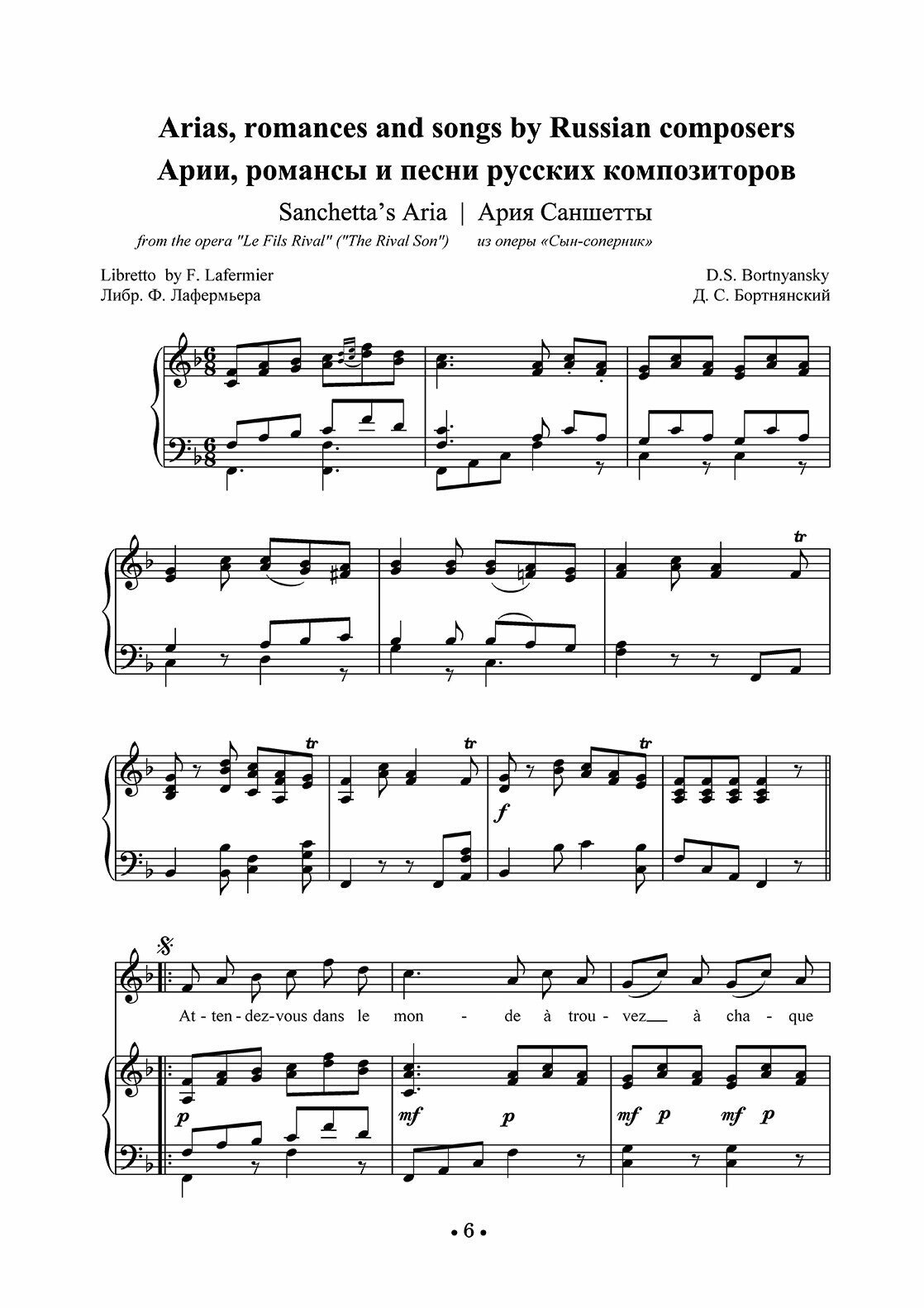 Arias, romances and songs by Russian composers
Арии, романсы и песни русских композиторов

Sanchetta's Aria | Ария Саншетты

from the opera "Le Fils Rival" ("The Rival Son")   из оперы «Сын-соперник»

Libretto by F. Lafermier
Либр. Ф. Лафермьера

D.S. Bortnyansky
Д. С. Бортнянский

tr

tr tr tr

f

At - ten - dez-vous dans le mon - de à trou - vez à cha - que

p

mf p

mf p mf p

• 6 •